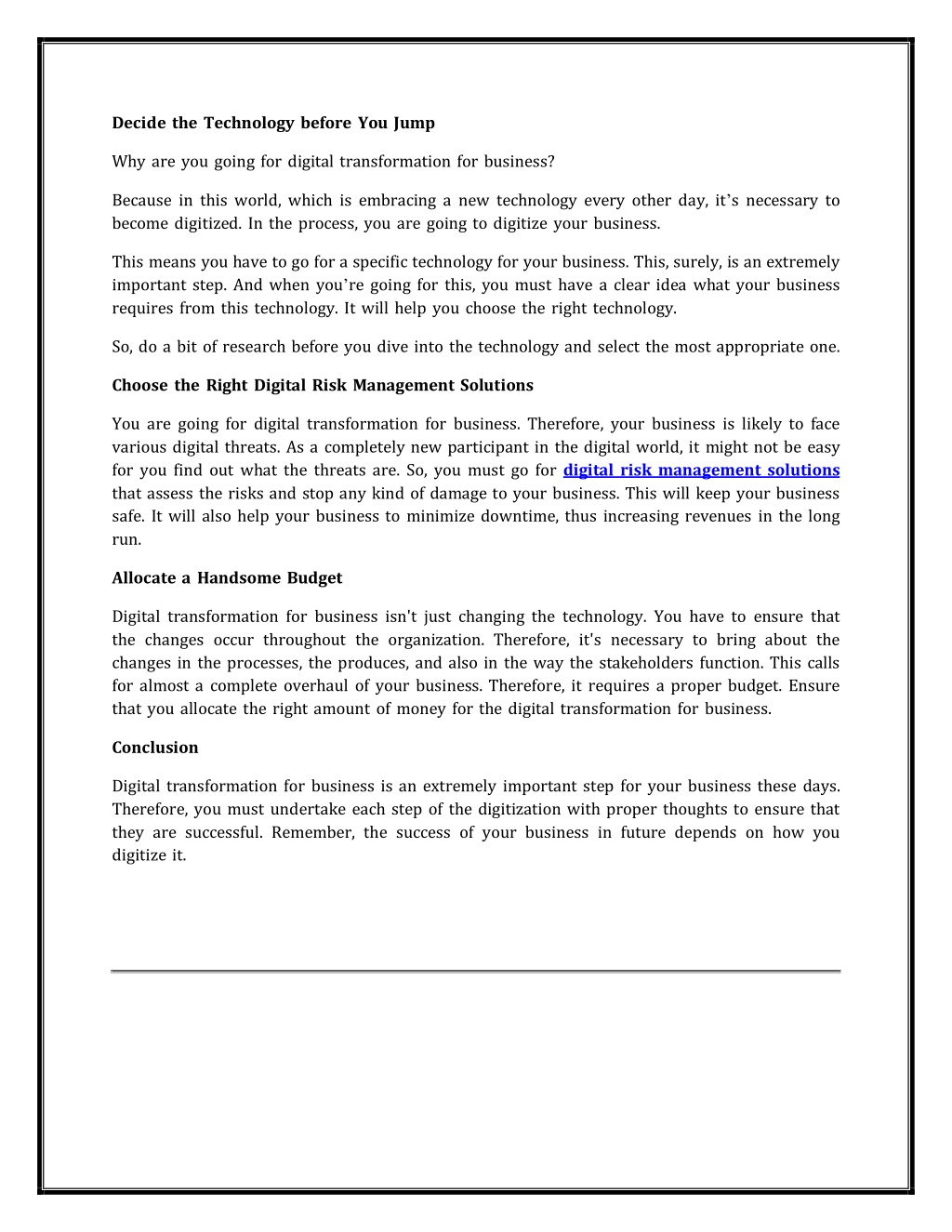 Decide the Technology before You Jump

Why are you going for digital transformation for business?

Because in this world, which is embracing a new technology every other day, it's necessary to become digitized. In the process, you are going to digitize your business.

This means you have to go for a specific technology for your business. This, surely, is an extremely important step. And when you're going for this, you must have a clear idea what your business requires from this technology. It will help you choose the right technology.

So, do a bit of research before you dive into the technology and select the most appropriate one.

Choose the Right Digital Risk Management Solutions

You are going for digital transformation for business. Therefore, your business is likely to face various digital threats. As a completely new participant in the digital world, it might not be easy for you find out what the threats are. So, you must go for digital risk management solutions that assess the risks and stop any kind of damage to your business. This will keep your business safe. It will also help your business to minimize downtime, thus increasing revenues in the long run.

Allocate a Handsome Budget

Digital transformation for business isn't just changing the technology. You have to ensure that the changes occur throughout the organization. Therefore, it's necessary to bring about the changes in the processes, the produces, and also in the way the stakeholders function. This calls for almost a complete overhaul of your business. Therefore, it requires a proper budget. Ensure that you allocate the right amount of money for the digital transformation for business.

Conclusion

Digital transformation for business is an extremely important step for your business these days. Therefore, you must undertake each step of the digitization with proper thoughts to ensure that they are successful. Remember, the success of your business in future depends on how you digitize it.